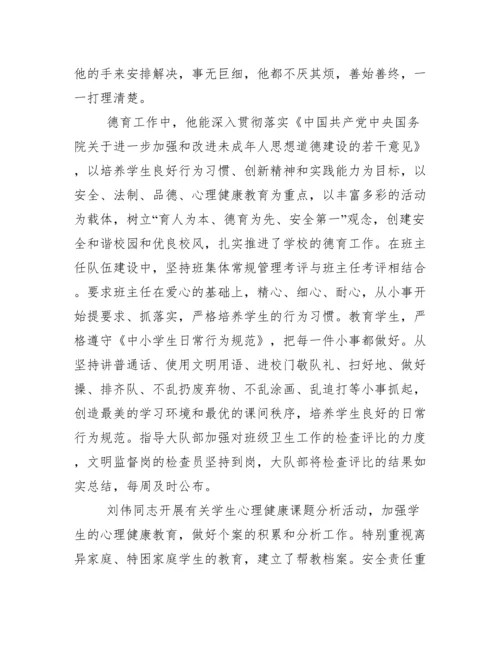 他的手来安排解决，事无巨细，他都不厌其烦，善始善终，一一打理清楚。

德育工作中，他能深入贯彻落实《中国共产党中央国务院关于进一步加强和改进未成年人思想道德建设的若干意见》，以培养学生良好行为习惯、创新精神和实践能力为目标，以安全、法制、品德、心理健康教育为重点，以丰富多彩的活动为载体，树立“育人为本、德育为先、安全第一”观念，创建安全和谐校园和优良校风，扎实推进了学校的德育工作。在班主任队伍建设中，坚持班集体常规管理考评与班主任考评相结合。要求班主任在爱心的基础上，精心、细心、耐心，从小事开始提要求、抓落实，严格培养学生的行为习惯。教育学生，严格遵守《中小学生日常行为规范》，把每一件小事都做好。从坚持讲普通话、使用文明用语、进校门敬队礼、扫好地、做好操、排齐队、不乱扔废弃物、不乱涂画、乱追打等小事抓起，创造最美的学习环境和最优的课间秩序，培养学生良好的日常行为规范。指导大队部加强对班级卫生工作的检查评比的力度，文明监督岗的检查员坚持到岗，大队部将检查评比的结果如实总结，每周及时公布。

刘伟同志开展有关学生心理健康课题分析活动，加强学生的心理健康教育，做好个案的积累和分析工作。特别重视离异家庭、特困家庭学生的教育，建立了帮教档案。安全责任重